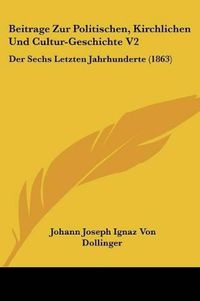 Beitrage Zur Politischen, Kirchlichen Und Cultur-Geschichte V2

Der Sechs Letzten Jahrhunderte (1863)

Johann Joseph Ignaz Von Dollinger